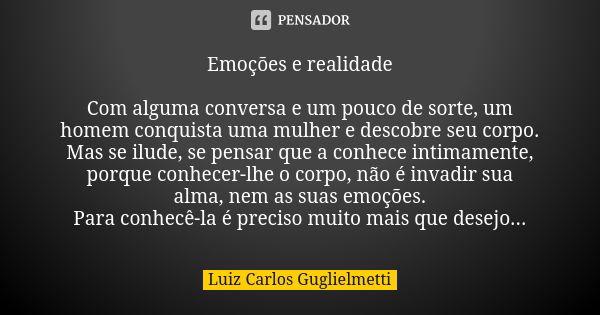 PENSADOR

Emoções e realidade

Com alguma conversa e um pouco de sorte, um homem conquista uma mulher e descobre seu corpo. Mas se ilude, se pensar que a conhece intimamente, porque conhecer-lhe o corpo, não é invadir sua alma, nem as suas emoções.
Para conhecê-la é preciso muito mais que desejo...

Luiz Carlos Guglielmetti